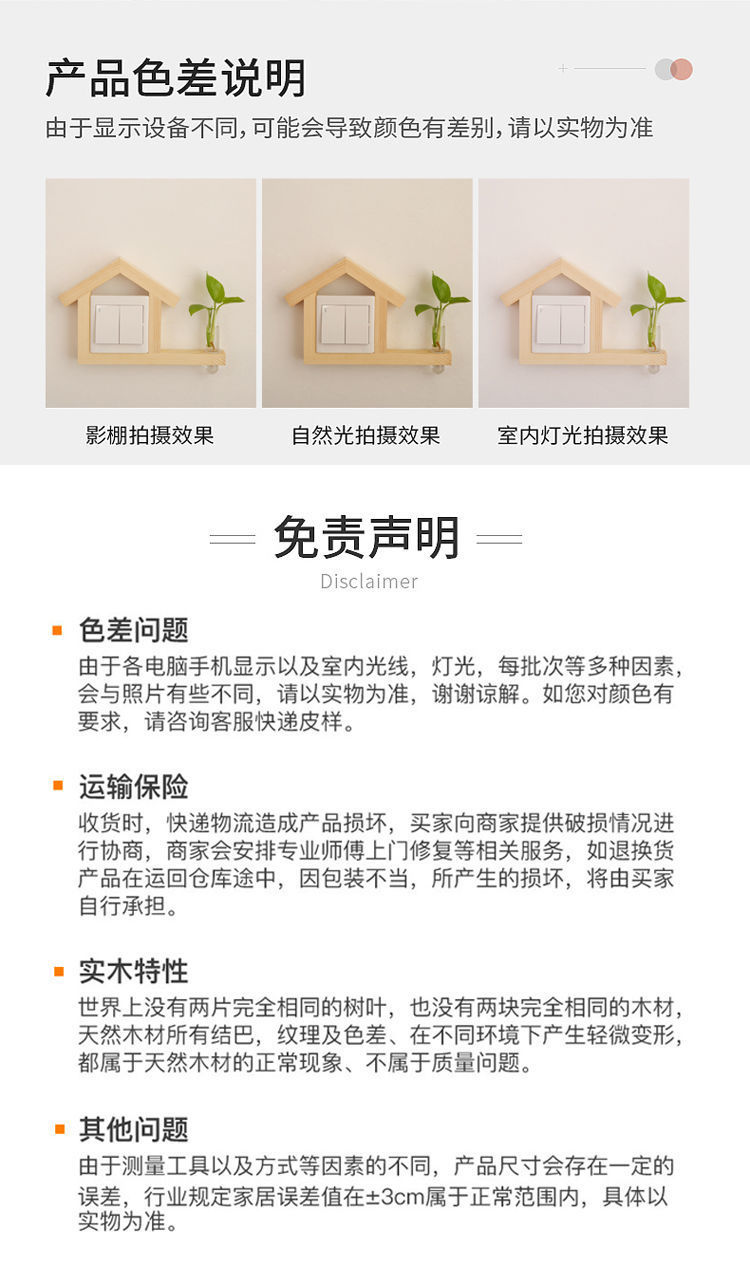 产品色差说明

由于显示设备不同,可能会导致颜色有差别,请以实物为准

影棚拍摄效果

自然光拍摄效果

室内灯光拍摄效果

免责声明

Disclaimer

色差问题

由于各电脑手机显示以及室内光线，灯光，每批次等多种因素，会与照片有些不同，请以实物为准，谢谢谅解。如您对颜色有要求，请咨询客服快递皮样。

运输保险

收货时，快递物流造成产品损坏，买家向商家提供破损情况进行协商，商家会安排专业师傅上门修复等相关服务，如退换货产品在运回仓库途中，因包装不当，所产生的损坏，将由买家自行承担。

实木特性

世界上没有两片完全相同的树叶，也没有两块完全相同的木材，天然木材所有结巴，纹理及色差、在不同环境下产生轻微变形，都属于天然木材的正常现象、不属于质量问题。

其他问题

由于测量工具以及方式等因素的不同，产品尺寸会存在一定的误差，行业规定家居误差值在±3cm属于正常范围内，具体以实物为准。